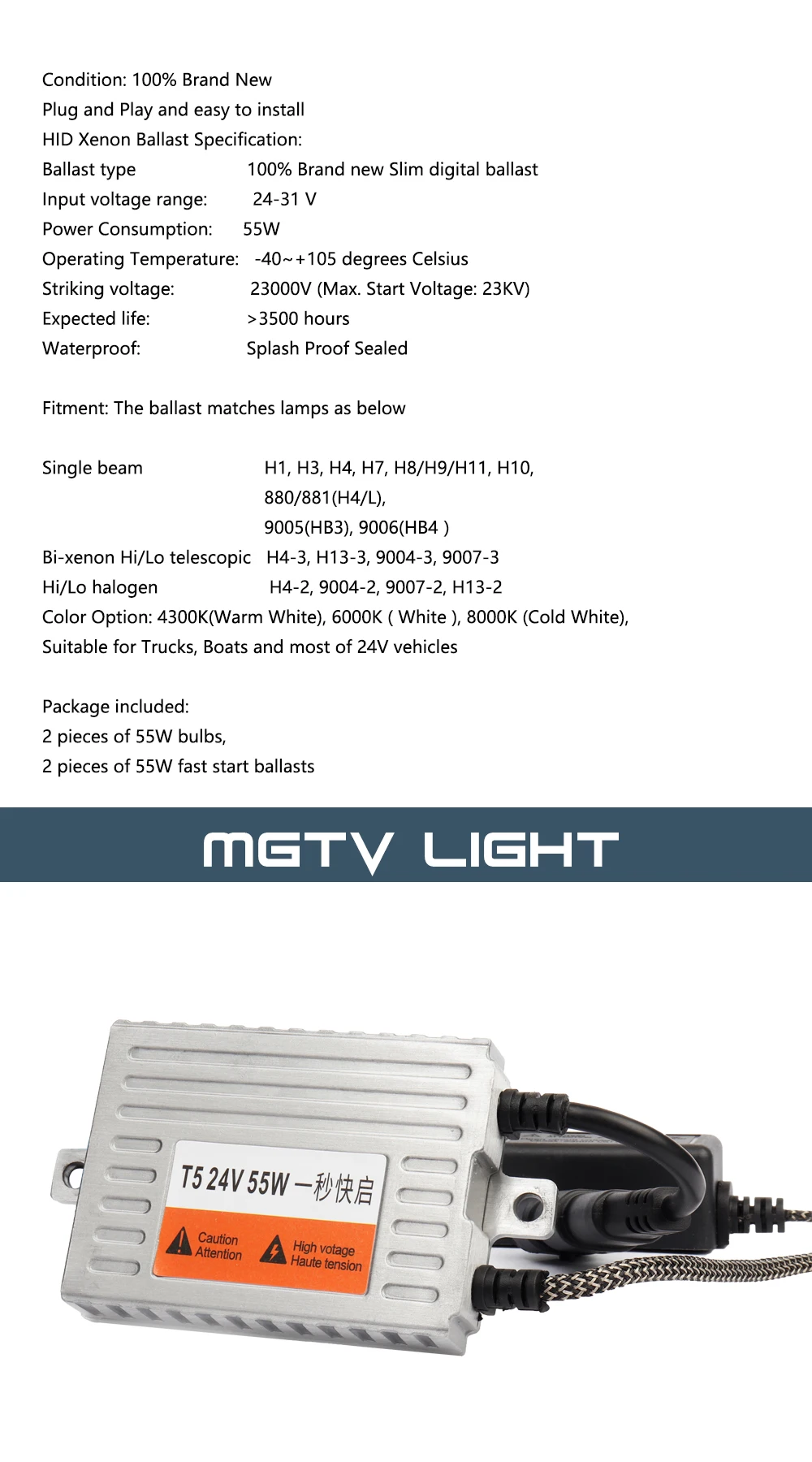 Condition: 100% Brand New
Plug and Play and easy to install
HID Xenon Ballast Specification:
Ballast type 100% Brand new Slim digital ballast
Input voltage range: 24-31 V
Power Consumption: 55W
Operating Temperature: -40~+105 degrees Celsius
Striking voltage: 23000V (Max. Start Voltage: 23KV)
Expected life: >3500 hours
Waterproof: Splash Proof Sealed

Fitment: The ballast matches lamps as below

Single beam H1, H3, H4, H7, H8/H9/H11, H10,
880/881(H4/L),
9005(HB3), 9006(HB4 )
Bi-xenon Hi/Lo telescopic H4-3, H13-3, 9004-3, 9007-3
Hi/Lo halogen H4-2, 9004-2, 9007-2, H13-2
Color Option: 4300K(Warm White), 6000K ( White ), 8000K (Cold White),
Suitable for Trucks, Boats and most of 24V vehicles

Package included:
2 pieces of 55W bulbs,
2 pieces of 55W fast start ballasts

MGTV LIGHT

T5 24V 55W 一秒快启
Caution
Attention
High votage
Haute tension